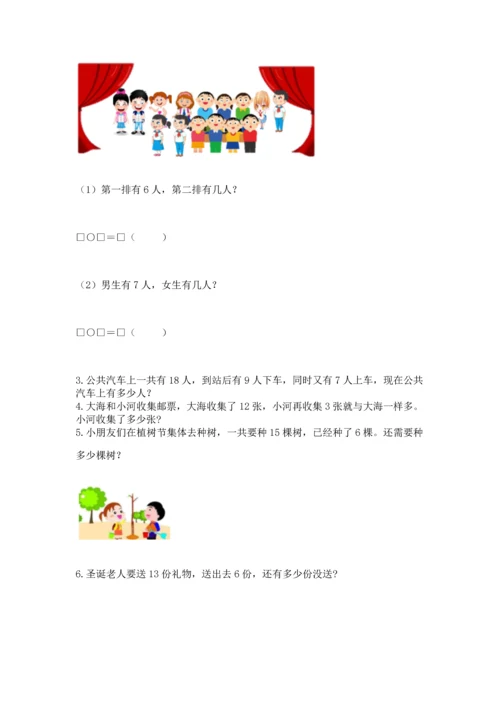 （1）第一排有 6 人，第二排有几人？

□○□＝□（　　）

（2）男生有 7 人，女生有几人？

□○□＝□（　　）

3. 公共汽车上一共有 18 人，到站后有 9 人下车，同时又有 7 人上车，现在公共汽车上有多少人？
4. 大海和小河收集邮票，大海收集了 12 张，小河再收集 3 张就与大海一样多。小河收集了多少张？
5. 小朋友们在植树节集体去种树，一共要种 15 棵树，已经种了 6 棵。还需要种多少棵树？

6. 圣诞老人要送 13 份礼物，送出去 6 份，还有多少份没送？